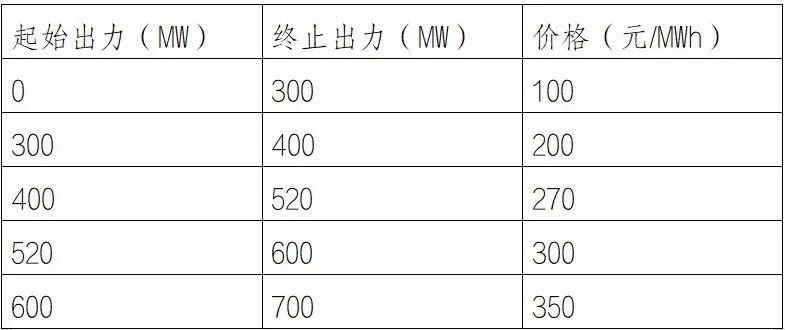 | 起始出力（MW） | 终止出力（MW） | 价格（元/MWh） |
|---|---|---|
| 0 | 300 | 100 |
| 300 | 400 | 200 |
| 400 | 520 | 270 |
| 520 | 600 | 300 |
| 600 | 700 | 350 |